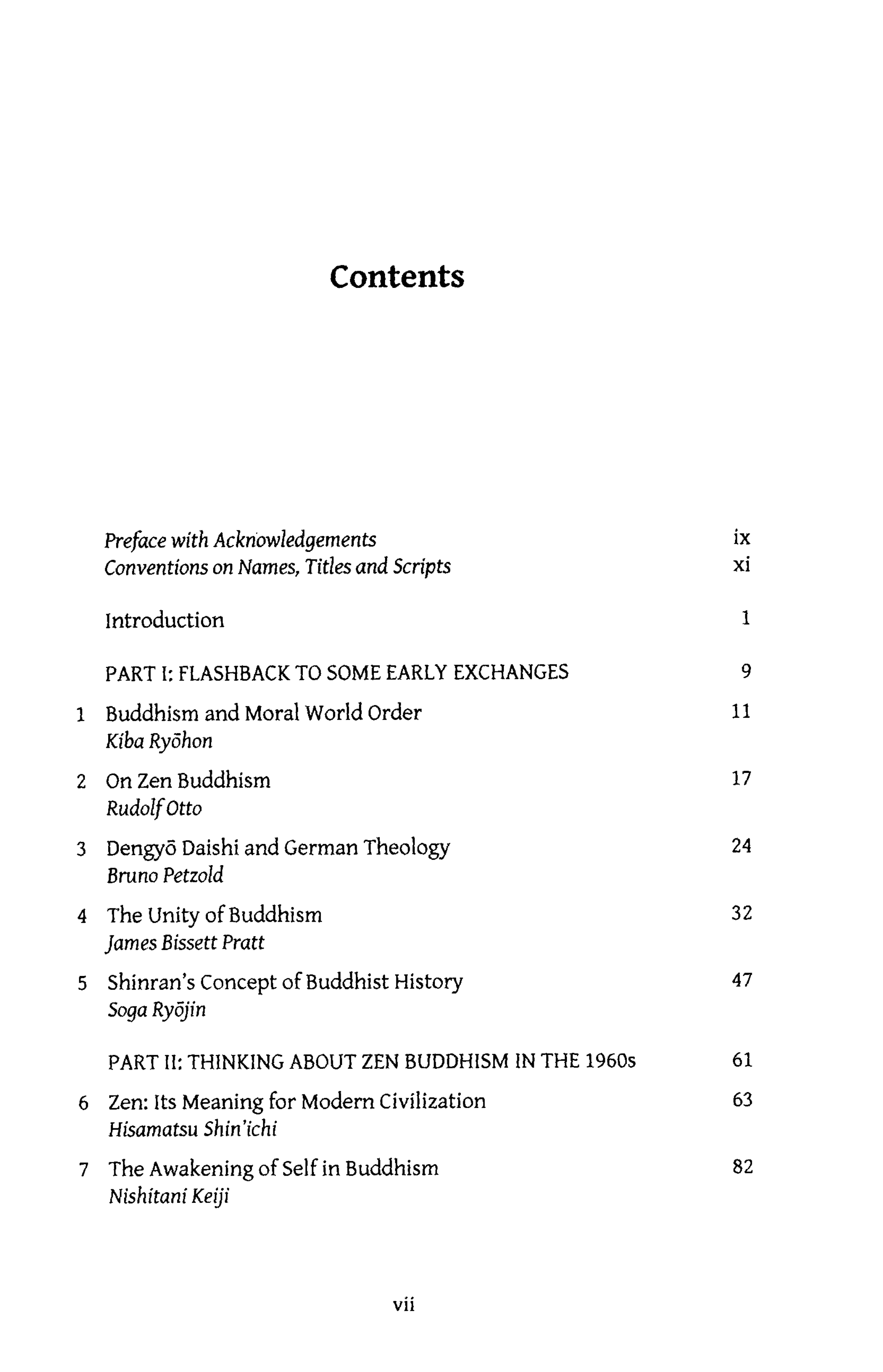 Contents

Preface with Acknowledgements ix
Conventions on Names, Titles and Scripts xi

Introduction 1

PART I: FLASHBACK TO SOME EARLY EXCHANGES 9

1 Buddhism and Moral World Order 11
Kiba Ryōhon

2 On Zen Buddhism 17
Rudolf Otto

3 Dengyō Daishi and German Theology 24
Bruno Petzold

4 The Unity of Buddhism 32
James Bissett Pratt

5 Shinran's Concept of Buddhist History 47
Soga Ryōjin

PART II: THINKING ABOUT ZEN BUDDHISM IN THE 1960s 61

6 Zen: Its Meaning for Modern Civilization 63
Hisamatsu Shin'ichi

7 The Awakening of Self in Buddhism 82
Nishitani Keiji

vii